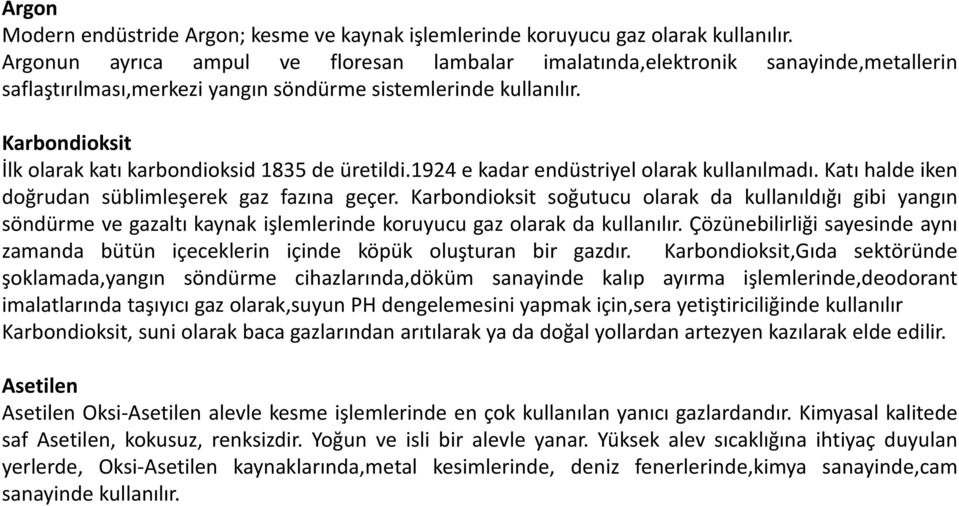 Argon
Modern endüstride Argon; kesme ve kaynak işlemlerinde koruyucu gaz olarak kullanılır. Argonun ayrıca ampul ve floresan lambalar imalatında,elektronik sanayinde,metallerin saflaştırılması,merkezi yangın söndürme sistemlerinde kullanılır.

Karbondioksit
İlk olarak katı karbondioksid 1835 de üretildi.1924 e kadar endüstriyel olarak kullanılmadı. Katı halde iken doğrudan süblimleşerek gaz fazına geçer. Karbondioksit soğutucu olarak da kullanıldığı gibi yangın söndürme ve gazaltı kaynak işlemlerinde koruyucu gaz olarak da kullanılır. Çözünebilirliği sayesinde aynı zamanda bütün içeceklerin içinde köpük oluşturan bir gazdır. Karbondioksit,Gıda sektöründe şoklamada,yangın söndürme cihazlarında,döküm sanayinde kalıp ayırma işlemlerinde,deodorant imalatlarında taşıyıcı gaz olarak,suyun PH dengelemesini yapmak için,sera yetiştiriciliğinde kullanılır Karbondioksit, suni olarak baca gazlarından arıtılarak ya da doğal yollardan artezyen kazılarak elde edilir.

Asetilen
Asetilen Oksi-Asetilen alevle kesme işlemlerinde en çok kullanılan yanıcı gazlardandır. Kimyasal kalitede saf Asetilen, kokusuz, renksizdir. Yoğun ve isli bir alevle yanar. Yüksek alev sıcaklığına ihtiyaç duyulan yerlerde, Oksi-Asetilen kaynaklarında,metal kesimlerinde, deniz fenerlerinde,kimya sanayinde,cam sanayinde kullanılır.